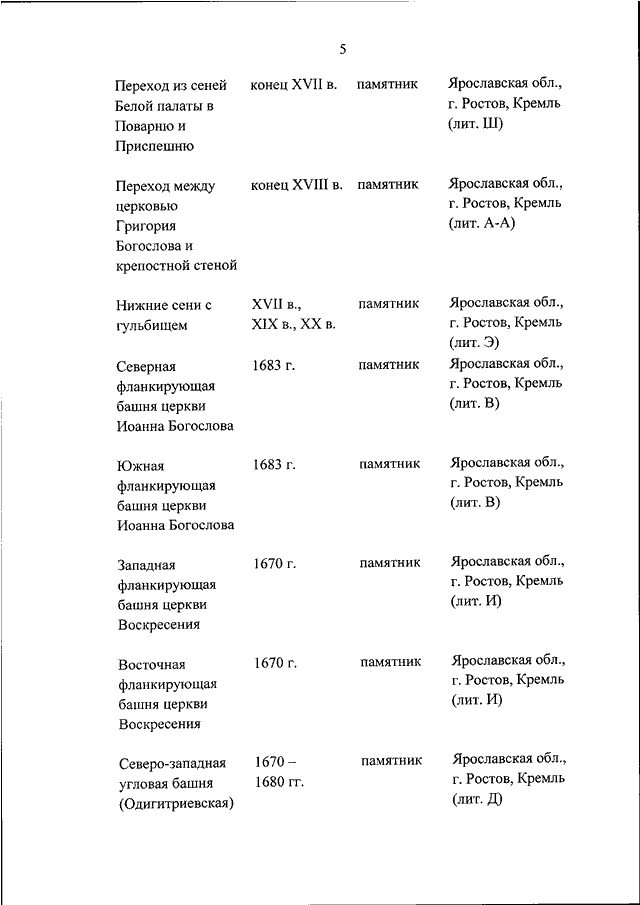 5

| | | | |
|---|---|---|---|
| Переход из сеней Белой палаты в Поварню и Приспешню | конец XVII в. | памятник | Ярославская обл., г. Ростов, Кремль (лит. Ш) |
| Переход между церковью Григория Богослова и крепостной стеной | конец XVIII в. | памятник | Ярославская обл., г. Ростов, Кремль (лит. А-А) |
| Нижние сени с гульбищем | XVII в., XIX в., XX в. | памятник | Ярославская обл., г. Ростов, Кремль (лит. Э) |
| Северная фланкирующая башня церкви Иоанна Богослова | 1683 г. | памятник | Ярославская обл., г. Ростов, Кремль (лит. В) |
| Южная фланкирующая башня церкви Иоанна Богослова | 1683 г. | памятник | Ярославская обл., г. Ростов, Кремль (лит. В) |
| Западная фланкирующая башня церкви Воскресения | 1670 г. | памятник | Ярославская обл., г. Ростов, Кремль (лит. И) |
| Восточная фланкирующая башня церкви Воскресения | 1670 г. | памятник | Ярославская обл., г. Ростов, Кремль (лит. И) |
| Северо-западная угловая башня (Одигитриевская) | 1670 – 1680 гг. | памятник | Ярославская обл., г. Ростов, Кремль (лит. Д) |